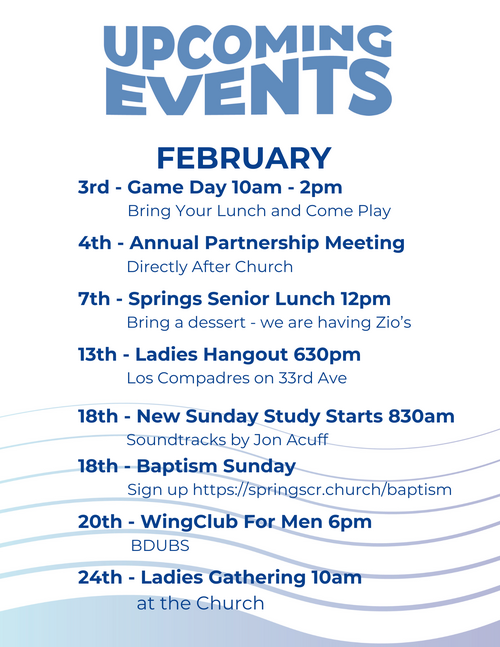 UPCOMING EVENTS

FEBRUARY

3rd - Game Day 10am - 2pm
Bring Your Lunch and Come Play

4th - Annual Partnership Meeting
Directly After Church

7th - Springs Senior Lunch 12pm
Bring a dessert - we are having Zio's

13th - Ladies Hangout 630pm
Los Compadres on 33rd Ave

18th - New Sunday Study Starts 830am
Soundtracks by Jon Acuff

18th - Baptism Sunday
Sign up https://springscr.church/baptism

20th - WingClub For Men 6pm
BDUBS

24th - Ladies Gathering 10am
at the Church